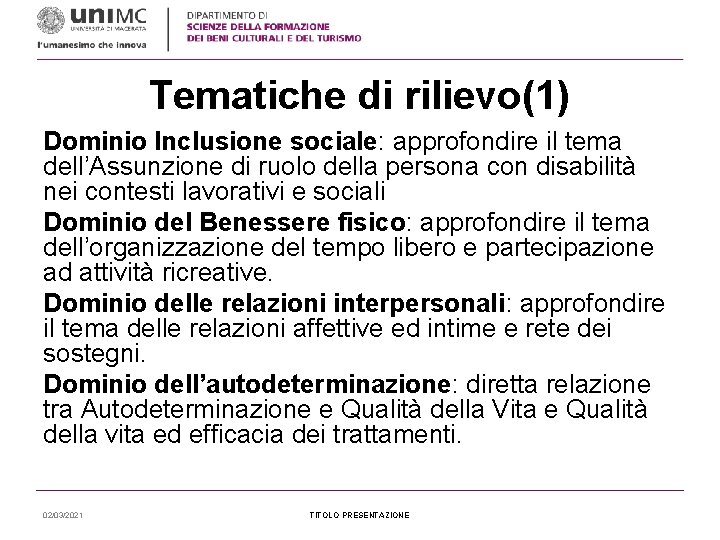 uniMC
UNIVERSITÀ DI MACERATA
l'umanesimo che innova

DIPARTIMENTO DI
SCIENZE DELLA FORMAZIONE
DEI BENI CULTURALI E DEL TURISMO

Tematiche di rilievo(1)

Dominio Inclusione sociale: approfondire il tema dell'Assunzione di ruolo della persona con disabilità nei contesti lavorativi e sociali

Dominio del Benessere fisico: approfondire il tema dell'organizzazione del tempo libero e partecipazione ad attività ricreative.

Dominio delle relazioni interpersonali: approfondire il tema delle relazioni affettive ed intime e rete dei sostegni.

Dominio dell'autodeterminazione: diretta relazione tra Autodeterminazione e Qualità della Vita e Qualità della vita ed efficacia dei trattamenti.

02/03/2021

TITOLO PRESENTAZIONE